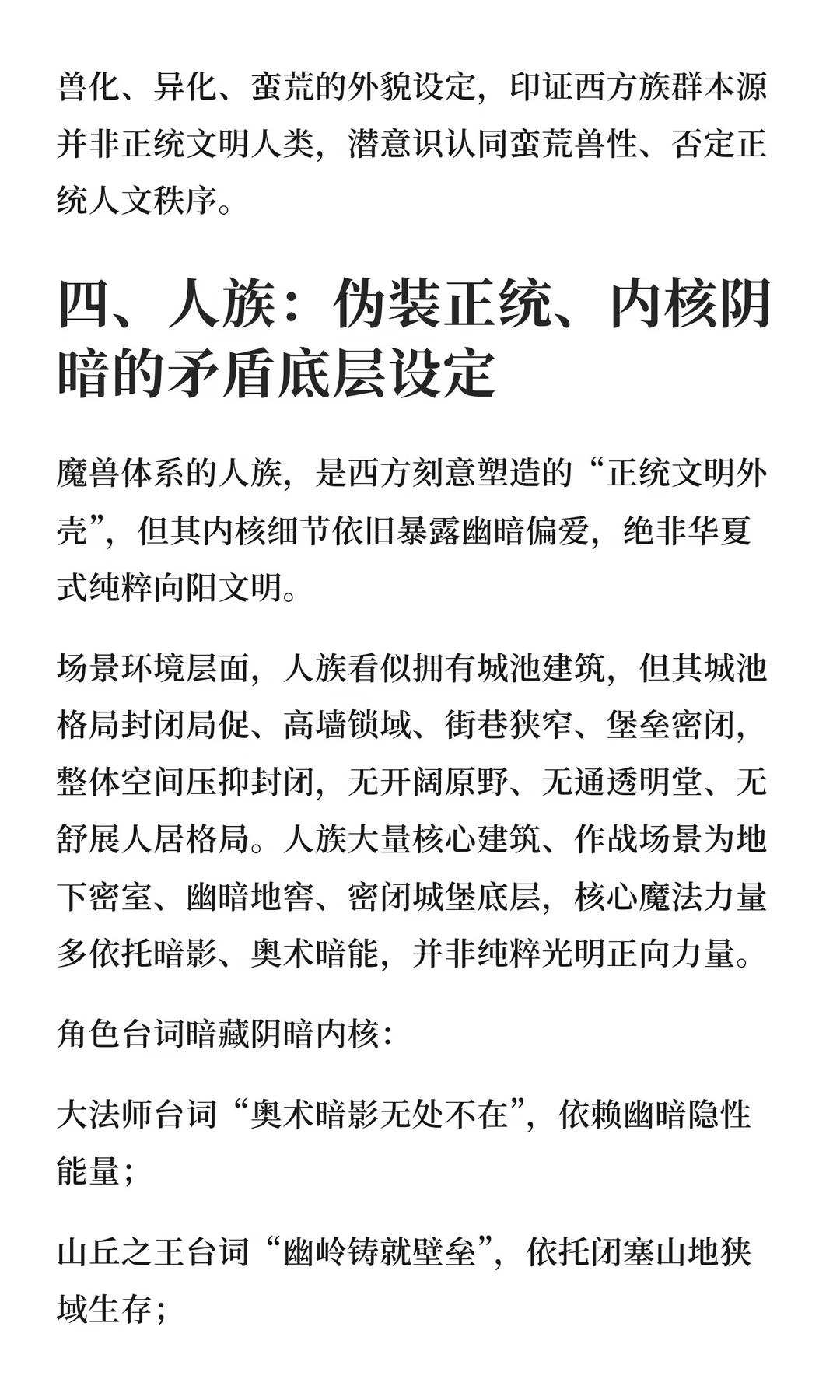 兽化、异化、蛮荒的外貌设定，印证西方族群本源并非正统文明人类，潜意识认同蛮荒兽性、否定正统人文秩序。

四、人族：伪装正统、内核阴暗的矛盾底层设定

魔兽体系的人族，是西方刻意塑造的“正统文明外壳”，但其内核细节依旧暴露幽暗偏爱，绝非华夏式纯粹向阳文明。

场景环境层面，人族看似拥有城池建筑，但其城池格局封闭局促、高墙锁域、街巷狭窄、堡垒密闭，整体空间压抑封闭，无开阔原野、无通透明堂、无舒展人居格局。人族大量核心建筑、作战场景为地下密室、幽暗地窖、密闭城堡底层，核心魔法力量多依托暗影、奥术暗能，并非纯粹光明正向力量。

角色台词暗藏阴暗内核：

大法师台词“奥术暗影无处不在”，依赖幽暗隐性能量；

山丘之王台词“幽岭铸就壁垒”，依托闭塞山地狭域生存；